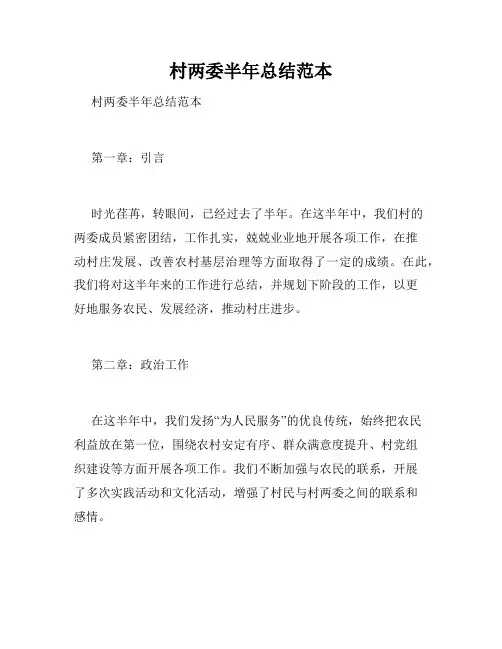 村两委半年总结范本

村两委半年总结范本

第一章：引言

时光荏苒，转眼间，已经过去了半年。在这半年中，我们村的两委成员紧密团结，工作扎实，兢兢业业地开展各项工作，在推动村庄发展、改善农村基层治理等方面取得了一定的成绩。在此，我们将对这半年来的工作进行总结，并规划下阶段的工作，以更好地服务农民、发展经济，推动村庄进步。

第二章：政治工作

在这半年中，我们发扬“为人民服务”的优良传统，始终把农民利益放在第一位，围绕农村安定有序、群众满意度提升、村党组织建设等方面开展各项工作。我们不断加强与农民的联系，开展了多次实践活动和文化活动，增强了村民与村两委之间的联系和感情。